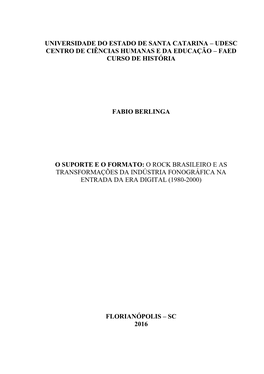 UNIVERSIDADE DO ESTADO DE SANTA CATARINA – UDESC
CENTRO DE CIÊNCIAS HUMANAS E DA EDUCAÇÃO – FAED
CURSO DE HISTÓRIA

FABIO BERLINGA

O SUPORTE E O FORMATO: O ROCK BRASILEIRO E AS TRANSFORMAÇÕES DA INDÚSTRIA FONOGRÁFICA NA ENTRADA DA ERA DIGITAL (1980-2000)

FLORIANÓPOLIS – SC
2016